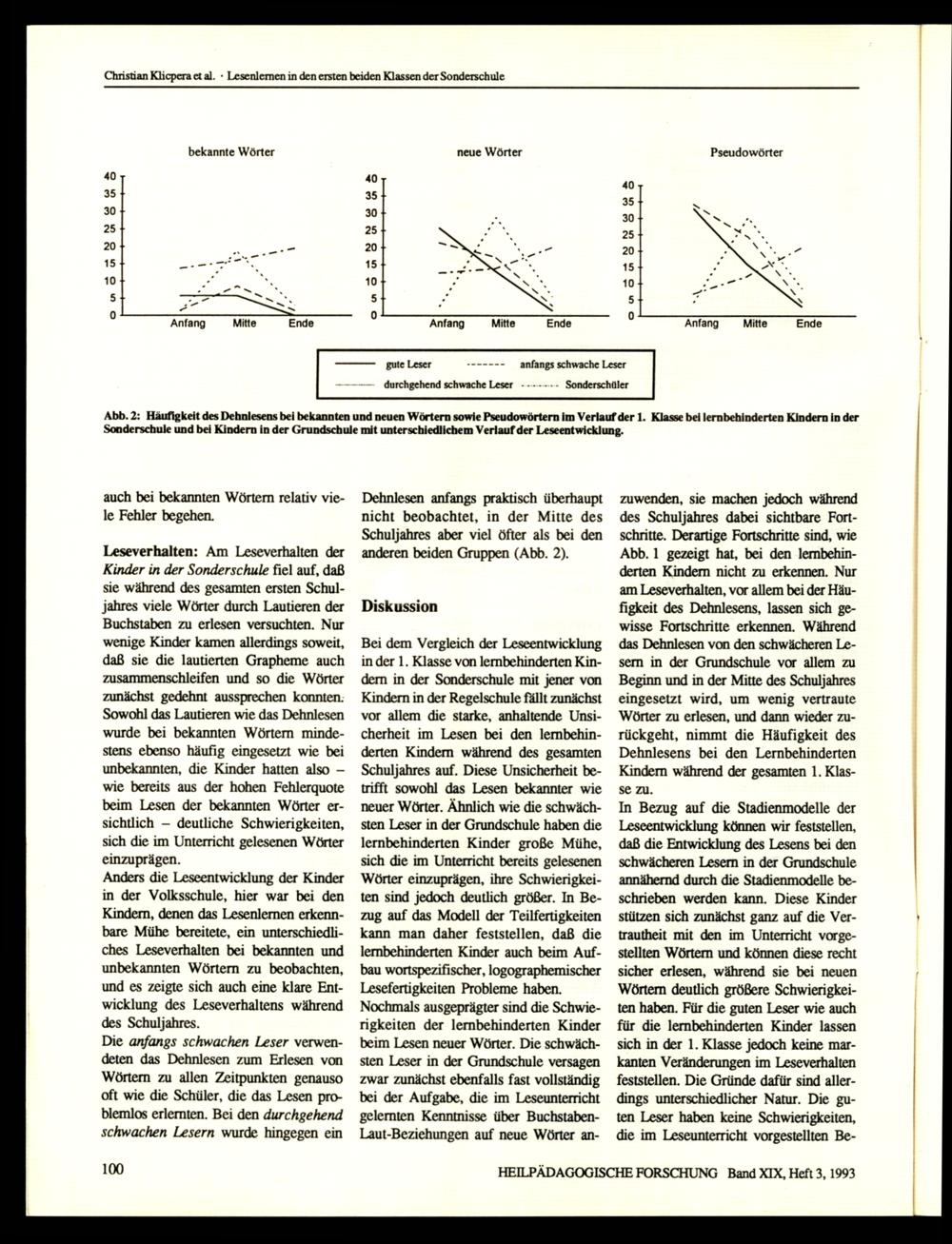 Christian Klicpera et al. · Lesenlernen in den ersten beiden Klassen der Sonderschule

bekannte Wörter

40
35
30
25
20
15
10
5
0
Anfang Mitte Ende

neue Wörter

40
35
30
25
20
15
10
5
0
Anfang Mitte Ende

Pseudowörter

40
35
30
25
20
15
10
5
0
Anfang Mitte Ende

gute Leser
anfangs schwache Leser
durchgehend schwache Leser
Sonderschüler

Abb. 2: Häufigkeit des Dehnlesens bei bekannten und neuen Wörtern sowie Pseudowörtern im Verlauf der 1. Klasse bei lernbehinderten Kindern in der Sonderschule und bei Kindern in der Grundschule mit unterschiedlichem Verlauf der Leseentwicklung.

auch bei bekannten Wörtern relativ viele Fehler begehen.

Leseverhalten: Am Leseverhalten der Kinder in der Sonderschule fiel auf, daß sie während des gesamten ersten Schuljahres viele Wörter durch Lautieren der Buchstaben zu erlesen versuchten. Nur wenige Kinder kamen allerdings soweit, daß sie die lautierten Grapheme auch zusammenschleifen und so die Wörter zunächst gedehnt aussprechen konnten. Sowohl das Lautieren wie das Dehnlesen wurde bei bekannten Wörtern mindestens ebenso häufig eingesetzt wie bei unbekannten, die Kinder hatten also – wie bereits aus der hohen Fehlerquote beim Lesen der bekannten Wörter ersichtlich – deutliche Schwierigkeiten, sich die im Unterricht gelesenen Wörter einzuprägen.
Anders die Leseentwicklung der Kinder in der Volksschule, hier war bei den Kindern, denen das Lesenlernen erkennbare Mühe bereitete, ein unterschiedliches Leseverhalten bei bekannten und unbekannten Wörtern zu beobachten, und es zeigte sich auch eine klare Entwicklung des Leseverhaltens während des Schuljahres.
Die anfangs schwachen Leser verwendeten das Dehnlesen zum Erlesen von Wörtern zu allen Zeitpunkten genauso oft wie die Schüler, die das Lesen problemlos erlernten. Bei den durchgehend schwachen Lesern wurde hingegen ein Dehnlesen anfangs praktisch überhaupt nicht beobachtet, in der Mitte des Schuljahres aber viel öfter als bei den anderen beiden Gruppen (Abb. 2).

Diskussion

Bei dem Vergleich der Leseentwicklung in der 1. Klasse von lernbehinderten Kindern in der Sonderschule mit jener von Kindern in der Regelschule fällt zunächst vor allem die starke, anhaltende Unsicherheit im Lesen bei den lernbehinderten Kindern während des gesamten Schuljahres auf. Diese Unsicherheit betrifft sowohl das Lesen bekannter wie neuer Wörter. Ähnlich wie die schwächsten Leser in der Grundschule haben die lernbehinderten Kinder große Mühe, sich die im Unterricht bereits gelesenen Wörter einzuprägen, ihre Schwierigkeiten sind jedoch deutlich größer. In Bezug auf das Modell der Teilfertigkeiten kann man daher feststellen, daß die lernbehinderten Kinder auch beim Aufbau wortspezifischer, logographemischer Lesefertigkeiten Probleme haben.
Nochmals ausgeprägter sind die Schwierigkeiten der lernbehinderten Kinder beim Lesen neuer Wörter. Die schwächsten Leser in der Grundschule versagen zwar zunächst ebenfalls fast vollständig bei der Aufgabe, die im Leseunterricht gelernten Kenntnisse über Buchstaben-Laut-Beziehungen auf neue Wörter anzuwenden, sie machen jedoch während des Schuljahres dabei sichtbare Fortschritte. Derartige Fortschritte sind, wie Abb. 1 gezeigt hat, bei den lernbehinderten Kindern nicht zu erkennen. Nur am Leseverhalten, vor allem bei der Häufigkeit des Dehnlesens, lassen sich gewisse Fortschritte erkennen. Während das Dehnlesen von den schwächeren Lesern in der Grundschule vor allem zu Beginn und in der Mitte des Schuljahres eingesetzt wird, um wenig vertraute Wörter zu erlesen, und dann wieder zurückgeht, nimmt die Häufigkeit des Dehnlesens bei den Lernbehinderten Kindern während der gesamten 1. Klasse zu.
In Bezug auf die Stadienmodelle der Leseentwicklung können wir feststellen, daß die Entwicklung des Lesens bei den schwächeren Lesern in der Grundschule annähernd durch die Stadienmodelle beschrieben werden kann. Diese Kinder stützen sich zunächst ganz auf die Vertrautheit mit den im Unterricht vorgestellten Wörtern und können diese recht sicher erlesen, während sie bei neuen Wörtern deutlich größere Schwierigkeiten haben. Für die guten Leser wie auch für die lernbehinderten Kinder lassen sich in der 1. Klasse jedoch keine markanten Veränderungen im Leseverhalten feststellen. Die Gründe dafür sind allerdings unterschiedlicher Natur. Die guten Leser haben keine Schwierigkeiten, die im Leseunterricht vorgestellten Be-

100

HEILPÄDAGOGISCHE FORSCHUNG Band XIX, Heft 3, 1993